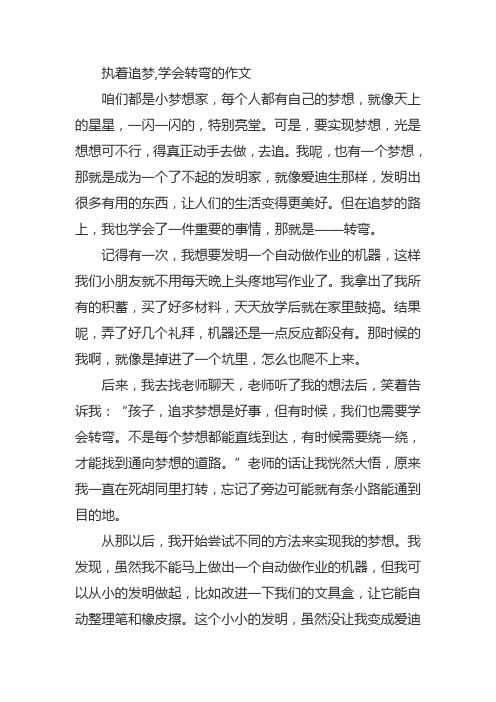 执着追梦,学会转弯的作文

咱们都是小梦想家，每个人都有自己的梦想，就像天上的星星，一闪一闪的，特别亮堂。可是，要实现梦想，光是想想可不行，得真正动手去做，去追。我呢，也有一个梦想，那就是成为一个了不起的发明家，就像爱迪生那样，发明出很多有用的东西，让人们的生活变得更美好。但在追梦的路上，我也学会了一件重要的事情，那就是——转弯。

记得有一次，我想要发明一个自动做作业的机器，这样我们小朋友就不用每天晚上头疼地写作业了。我拿出了我所有的积蓄，买了好多材料，天天放学后就在家里鼓捣。结果呢，弄了好几个礼拜，机器还是一点反应都没有。那时候的我啊，就像是掉进了一个坑里，怎么也爬不上来。

后来，我去找老师聊天，老师听了我的想法后，笑着告诉我：“孩子，追求梦想是好事，但有时候，我们也需要学会转弯。不是每个梦想都能直线到达，有时候需要绕一绕，才能找到通向梦想的道路。”老师的话让我恍然大悟，原来我一直在死胡同里打转，忘记了旁边可能就有条小路能通到目的地。

从那以后，我开始尝试不同的方法来实现我的梦想。我发现，虽然我不能马上做出一个自动做作业的机器，但我可以从小的发明做起，比如改进一下我们的文具盒，让它能自动整理笔和橡皮擦。这个小小的发明，虽然没让我变成爱迪